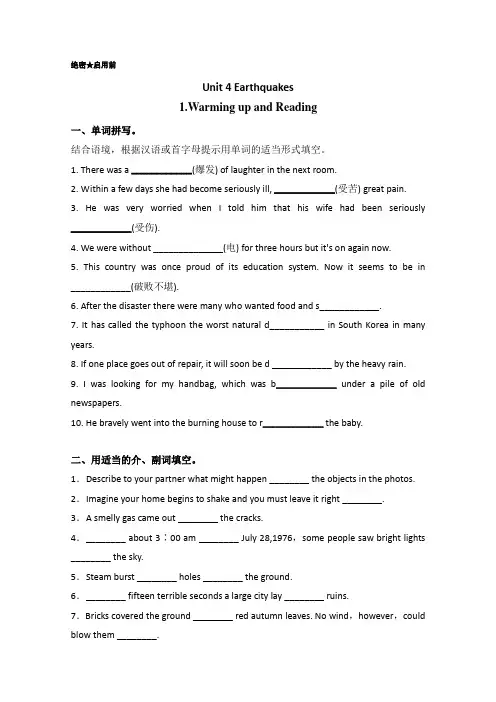 绝密★启用前

Unit 4 Earthquakes

1.Warming up and Reading

一、单词拼写。

结合语境，根据汉语或首字母提示用单词的适当形式填空。

1. There was a ____________(爆发) of laughter in the next room.

2. Within a few days she had become seriously ill, ____________(受苦) great pain.

3. He was very worried when I told him that his wife had been seriously ____________(受伤).

4. We were without ______________(电) for three hours but it's on again now.

5. This country was once proud of its education system. Now it seems to be in ____________(破败不堪).

6. After the disaster there were many who wanted food and s____________.

7. It has called the typhoon the worst natural d___________ in South Korea in many years.

8. If one place goes out of repair, it will soon be d ____________ by the heavy rain.

9. I was looking for my handbag, which was b____________ under a pile of old newspapers.

10. He bravely went into the burning house to r____________ the baby.

二、用适当的介、副词填空。

1. Describe to your partner what might happen ________ the objects in the photos.

2. Imagine your home begins to shake and you must leave it right ________.

3. A smelly gas came out ________ the cracks.

4. ________ about 3：00 am ________ July 28,1976，some people saw bright lights ________ the sky.

5. Steam burst ________ holes ________ the ground.

6. ________ fifteen terrible seconds a large city lay ________ ruins.

7. Bricks covered the ground ________ red autumn leaves. No wind，however，could blow them ________.